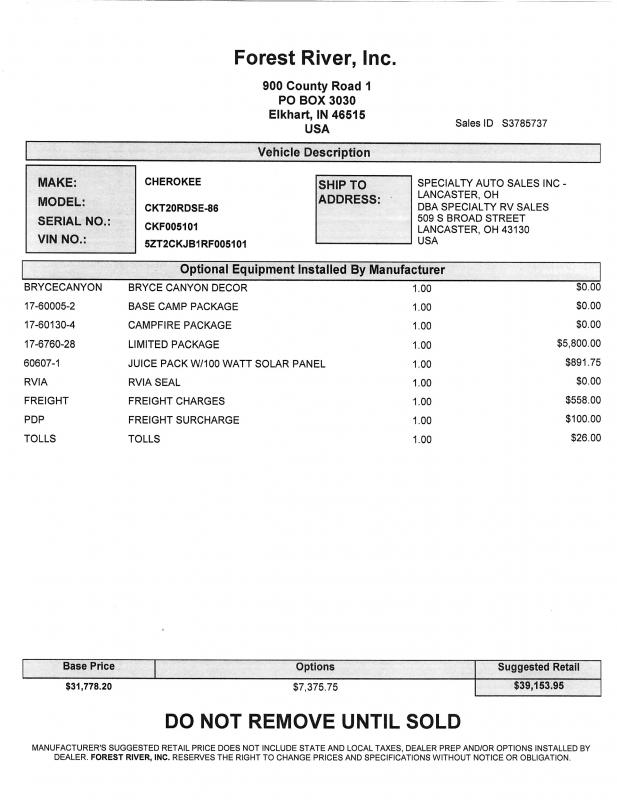 Forest River, Inc.

900 County Road 1
PO BOX 3030
Elkhart, IN 46515
USA

Sales ID S3785737

Vehicle Description

MAKE: CHEROKEE
MODEL: CKT20RDSE-86
SERIAL NO.: CKF005101
VIN NO.: 5ZT2CKJB1RF005101

SHIP TO ADDRESS:
SPECIALTY AUTO SALES INC - LANCASTER, OH
DBA SPECIALTY RV SALES
509 S BROAD STREET
LANCASTER, OH 43130
USA

Optional Equipment Installed By Manufacturer

| | | | |
|---|---|---|---|
| BRYCECANYON | BRYCE CANYON DECOR | 1.00 | $0.00 |
| 17-60005-2 | BASE CAMP PACKAGE | 1.00 | $0.00 |
| 17-60130-4 | CAMPFIRE PACKAGE | 1.00 | $0.00 |
| 17-6760-28 | LIMITED PACKAGE | 1.00 | $5,800.00 |
| 60607-1 | JUICE PACK W/100 WATT SOLAR PANEL | 1.00 | $891.75 |
| RVIA | RVIA SEAL | 1.00 | $0.00 |
| FREIGHT | FREIGHT CHARGES | 1.00 | $558.00 |
| PDP | FREIGHT SURCHARGE | 1.00 | $100.00 |
| TOLLS | TOLLS | 1.00 | $26.00 |

| Base Price | Options | Suggested Retail |
|---|---|---|
| $31,778.20 | $7,375.75 | $39,153.95 |

DO NOT REMOVE UNTIL SOLD

MANUFACTURER'S SUGGESTED RETAIL PRICE DOES NOT INCLUDE STATE AND LOCAL TAXES, DEALER PREP AND/OR OPTIONS INSTALLED BY DEALER. FOREST RIVER, INC. RESERVES THE RIGHT TO CHANGE PRICES AND SPECIFICATIONS WITHOUT NOTICE OR OBLIGATION.